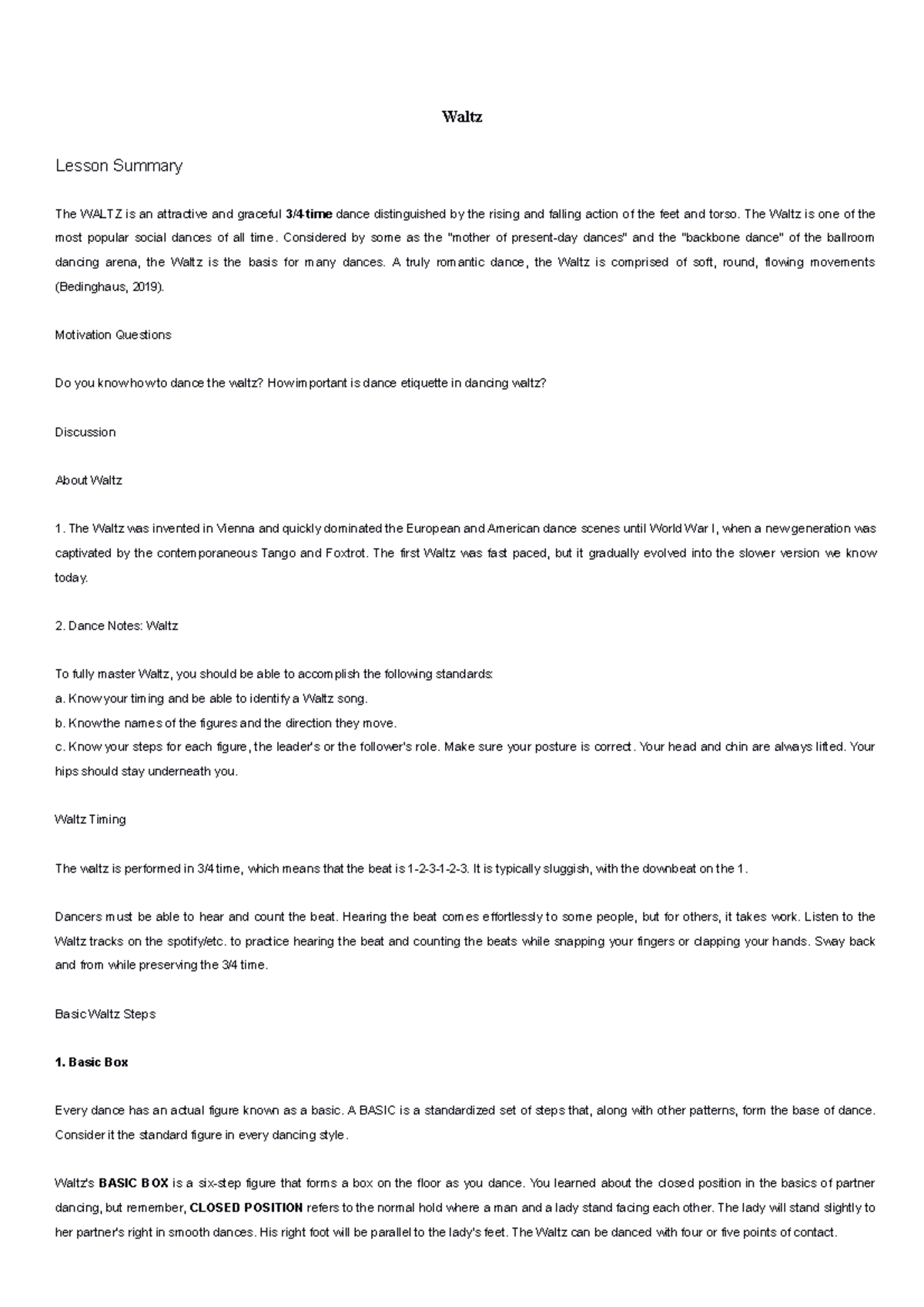 Waltz

Lesson Summary

The WALTZ is an attractive and graceful 3/4-time dance distinguished by the rising and falling action of the feet and torso. The Waltz is one of the most popular social dances of all time. Considered by some as the "mother of present-day dances" and the "backbone dance" of the ballroom dancing arena, the Waltz is the basis for many dances. A truly romantic dance, the Waltz is comprised of soft, round, flowing movements (Bedinghaus, 2019).

Motivation Questions

Do you know how to dance the waltz? How important is dance etiquette in dancing waltz?

Discussion

About Waltz

1. The Waltz was invented in Vienna and quickly dominated the European and American dance scenes until World War I, when a new generation was captivated by the contemporaneous Tango and Foxtrot. The first Waltz was fast paced, but it gradually evolved into the slower version we know today.

2. Dance Notes: Waltz

To fully master Waltz, you should be able to accomplish the following standards:
a. Know your timing and be able to identify a Waltz song.
b. Know the names of the figures and the direction they move.
c. Know your steps for each figure, the leader's or the follower's role. Make sure your posture is correct. Your head and chin are always lifted. Your hips should stay underneath you.

Waltz Timing

The waltz is performed in 3/4 time, which means that the beat is 1-2-3-1-2-3. It is typically sluggish, with the downbeat on the 1.

Dancers must be able to hear and count the beat. Hearing the beat comes effortlessly to some people, but for others, it takes work. Listen to the Waltz tracks on the spotify/etc. to practice hearing the beat and counting the beats while snapping your fingers or clapping your hands. Sway back and from while preserving the 3/4 time.

Basic Waltz Steps

1. Basic Box

Every dance has an actual figure known as a basic. A BASIC is a standardized set of steps that, along with other patterns, form the base of dance. Consider it the standard figure in every dancing style.

Waltz's BASIC BOX is a six-step figure that forms a box on the floor as you dance. You learned about the closed position in the basics of partner dancing, but remember, CLOSED POSITION refers to the normal hold where a man and a lady stand facing each other. The lady will stand slightly to her partner's right in smooth dances. His right foot will be parallel to the lady's feet. The Waltz can be danced with four or five points of contact.